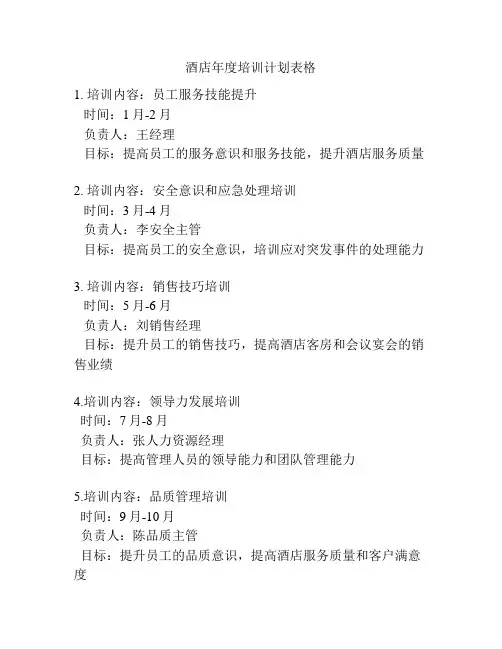 酒店年度培训计划表格

1. 培训内容：员工服务技能提升
时间：1 月-2 月
负责人：王经理
目标：提高员工的服务意识和服务技能，提升酒店服务质量

2. 培训内容：安全意识和应急处理培训
时间：3 月-4 月
负责人：李安全主管
目标：提高员工的安全意识，培训应对突发事件的处理能力

3. 培训内容：销售技巧培训
时间：5 月-6 月
负责人：刘销售经理
目标：提升员工的销售技巧，提高酒店客房和会议宴会的销售业绩

4.培训内容：领导力发展培训
时间：7 月-8 月
负责人：张人力资源经理
目标：提高管理人员的领导能力和团队管理能力

5.培训内容：品质管理培训
时间：9 月-10 月
负责人：陈品质主管
目标：提升员工的品质意识，提高酒店服务质量和客户满意度